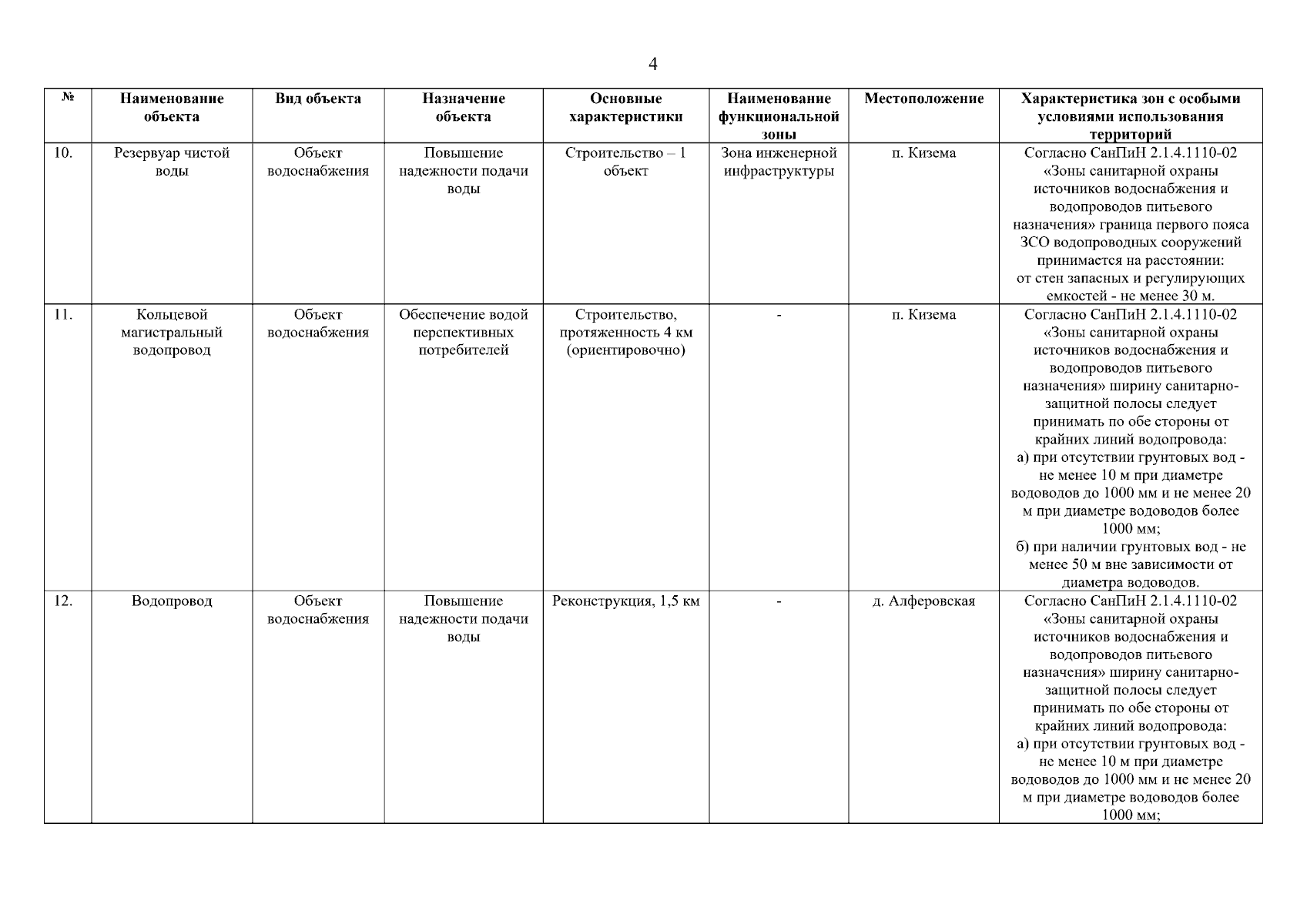 4

| № | Наименование объекта | Вид объекта | Назначение объекта | Основные характеристики | Наименование функциональной зоны | Местоположение | Характеристика зон с особыми условиями использования территорий |
|---|---|---|---|---|---|---|---|
| 10. | Резервуар чистой воды | Объект водоснабжения | Повышение надежности подачи воды | Строительство – 1 объект | Зона инженерной инфраструктуры | п. Кизема | Согласно СанПиН 2.1.4.1110-02 «Зоны санитарной охраны источников водоснабжения и водопроводов питьевого назначения» граница первого пояса ЗСО водопроводных сооружений принимается на расстоянии: от стен запасных и регулирующих емкостей - не менее 30 м. |
| 11. | Кольцевой магистральный водопровод | Объект водоснабжения | Обеспечение водой перспективных потребителей | Строительство, протяженность 4 км (ориентировочно) | - | п. Кизема | Согласно СанПиН 2.1.4.1110-02 «Зоны санитарной охраны источников водоснабжения и водопроводов питьевого назначения» ширину санитарно-защитной полосы следует принимать по обе стороны от крайних линий водопровода: а) при отсутствии грунтовых вод - не менее 10 м при диаметре водоводов до 1000 мм и не менее 20 м при диаметре водоводов более 1000 мм; б) при наличии грунтовых вод - не менее 50 м вне зависимости от диаметра водоводов. |
| 12. | Водопровод | Объект водоснабжения | Повышение надежности подачи воды | Реконструкция, 1,5 км | - | д. Алферовская | Согласно СанПиН 2.1.4.1110-02 «Зоны санитарной охраны источников водоснабжения и водопроводов питьевого назначения» ширину санитарно-защитной полосы следует принимать по обе стороны от крайних линий водопровода: а) при отсутствии грунтовых вод - не менее 10 м при диаметре водоводов до 1000 мм и не менее 20 м при диаметре водоводов более 1000 мм; |